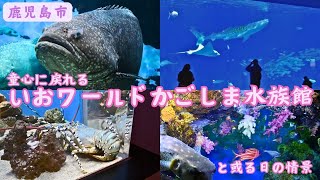 鹿児島市

童心に戻れる

いおワールドかごしま水族館

と或る日の情景